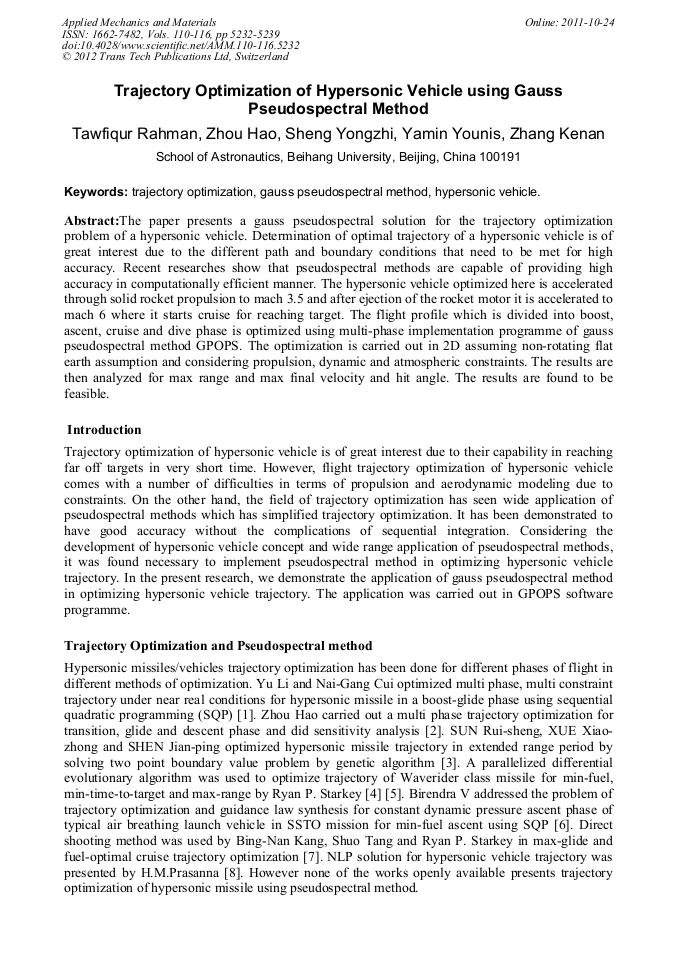 Applied Mechanics and Materials
ISSN: 1662-7482, Vols. 110-116, pp 5232-5239
doi:10.4028/www.scientific.net/AMM.110-116.5232
© 2012 Trans Tech Publications Ltd, Switzerland

Online: 2011-10-24

Trajectory Optimization of Hypersonic Vehicle using Gauss Pseudospectral Method

Tawfiqur Rahman, Zhou Hao, Sheng Yongzhi, Yamin Younis, Zhang Kenan

School of Astronautics, Beihang University, Beijing, China 100191

Keywords: trajectory optimization, gauss pseudospectral method, hypersonic vehicle.

Abstract:The paper presents a gauss pseudospectral solution for the trajectory optimization problem of a hypersonic vehicle. Determination of optimal trajectory of a hypersonic vehicle is of great interest due to the different path and boundary conditions that need to be met for high accuracy. Recent researches show that pseudospectral methods are capable of providing high accuracy in computationally efficient manner. The hypersonic vehicle optimized here is accelerated through solid rocket propulsion to mach 3.5 and after ejection of the rocket motor it is accelerated to mach 6 where it starts cruise for reaching target. The flight profile which is divided into boost, ascent, cruise and dive phase is optimized using multi-phase implementation programme of gauss pseudospectral method GPOPS. The optimization is carried out in 2D assuming non-rotating flat earth assumption and considering propulsion, dynamic and atmospheric constraints. The results are then analyzed for max range and max final velocity and hit angle. The results are found to be feasible.

Introduction

Trajectory optimization of hypersonic vehicle is of great interest due to their capability in reaching far off targets in very short time. However, flight trajectory optimization of hypersonic vehicle comes with a number of difficulties in terms of propulsion and aerodynamic modeling due to constraints. On the other hand, the field of trajectory optimization has seen wide application of pseudospectral methods which has simplified trajectory optimization. It has been demonstrated to have good accuracy without the complications of sequential integration. Considering the development of hypersonic vehicle concept and wide range application of pseudospectral methods, it was found necessary to implement pseudospectral method in optimizing hypersonic vehicle trajectory. In the present research, we demonstrate the application of gauss pseudospectral method in optimizing hypersonic vehicle trajectory. The application was carried out in GPOPS software programme.

Trajectory Optimization and Pseudospectral method

Hypersonic missiles/vehicles trajectory optimization has been done for different phases of flight in different methods of optimization. Yu Li and Nai-Gang Cui optimized multi phase, multi constraint trajectory under near real conditions for hypersonic missile in a boost-glide phase using sequential quadratic programming (SQP) [1]. Zhou Hao carried out a multi phase trajectory optimization for transition, glide and descent phase and did sensitivity analysis [2]. SUN Rui-sheng, XUE Xiao-zhong and SHEN Jian-ping optimized hypersonic missile trajectory in extended range period by solving two point boundary value problem by genetic algorithm [3]. A parallelized differential evolutionary algorithm was used to optimize trajectory of Waverider class missile for min-fuel, min-time-to-target and max-range by Ryan P. Starkey [4] [5]. Birendra V addressed the problem of trajectory optimization and guidance law synthesis for constant dynamic pressure ascent phase of typical air breathing launch vehicle in SSTO mission for min-fuel ascent using SQP [6]. Direct shooting method was used by Bing-Nan Kang, Shuo Tang and Ryan P. Starkey in max-glide and fuel-optimal cruise trajectory optimization [7]. NLP solution for hypersonic vehicle trajectory was presented by H.M.Prasanna [8]. However none of the works openly available presents trajectory optimization of hypersonic missile using pseudospectral method.